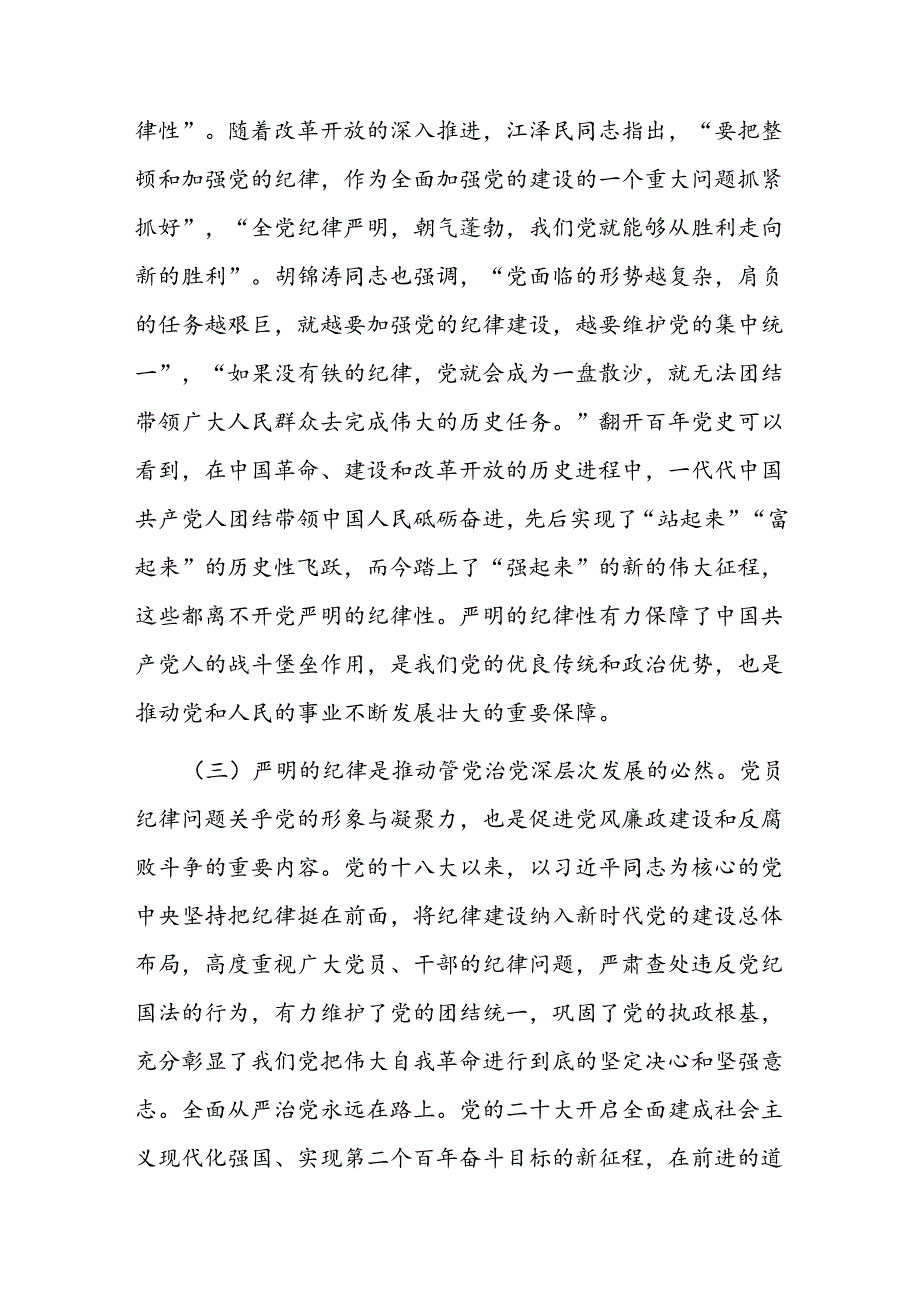 律性”。随着改革开放的深入推进，江泽民同志指出，“要把整顿和加强党的纪律，作为全面加强党的建设的一个重大问题抓紧抓好”，“全党纪律严明，朝气蓬勃，我们党就能够从胜利走向新的胜利”。胡锦涛同志也强调，“党面临的形势越复杂，肩负的任务越艰巨，就越要加强党的纪律建设，越要维护党的集中统一”，“如果没有铁的纪律，党就会成为一盘散沙，就无法团结带领广大人民群众去完成伟大的历史任务。”翻开百年党史可以看到，在中国革命、建设和改革开放的历史进程中，一代代中国共产党人团结带领中国人民砥砺奋进，先后实现了“站起来”“富起来”的历史性飞跃，而今踏上了“强起来”的新的伟大征程，这些都离不开党严明的纪律性。严明的纪律性有力保障了中国共产党人的战斗堡垒作用，是我们党的优良传统和政治优势，也是推动党和人民的事业不断发展壮大的重要保障。

（三）严明的纪律是推动管党治党深层次发展的必然。党员纪律问题关乎党的形象与凝聚力，也是促进党风廉政建设和反腐败斗争的重要内容。党的十八大以来，以习近平同志为核心的党中央坚持把纪律挺在前面，将纪律建设纳入新时代党的建设总体布局，高度重视广大党员、干部的纪律问题，严肃查处违反党纪国法的行为，有力维护了党的团结统一，巩固了党的执政根基，充分彰显了我们党把伟大自我革命进行到底的坚定决心和坚强意志。全面从严治党永远在路上。党的二十大开启全面建成社会主义现代化强国、实现第二个百年奋斗目标的新征程，在前进的道